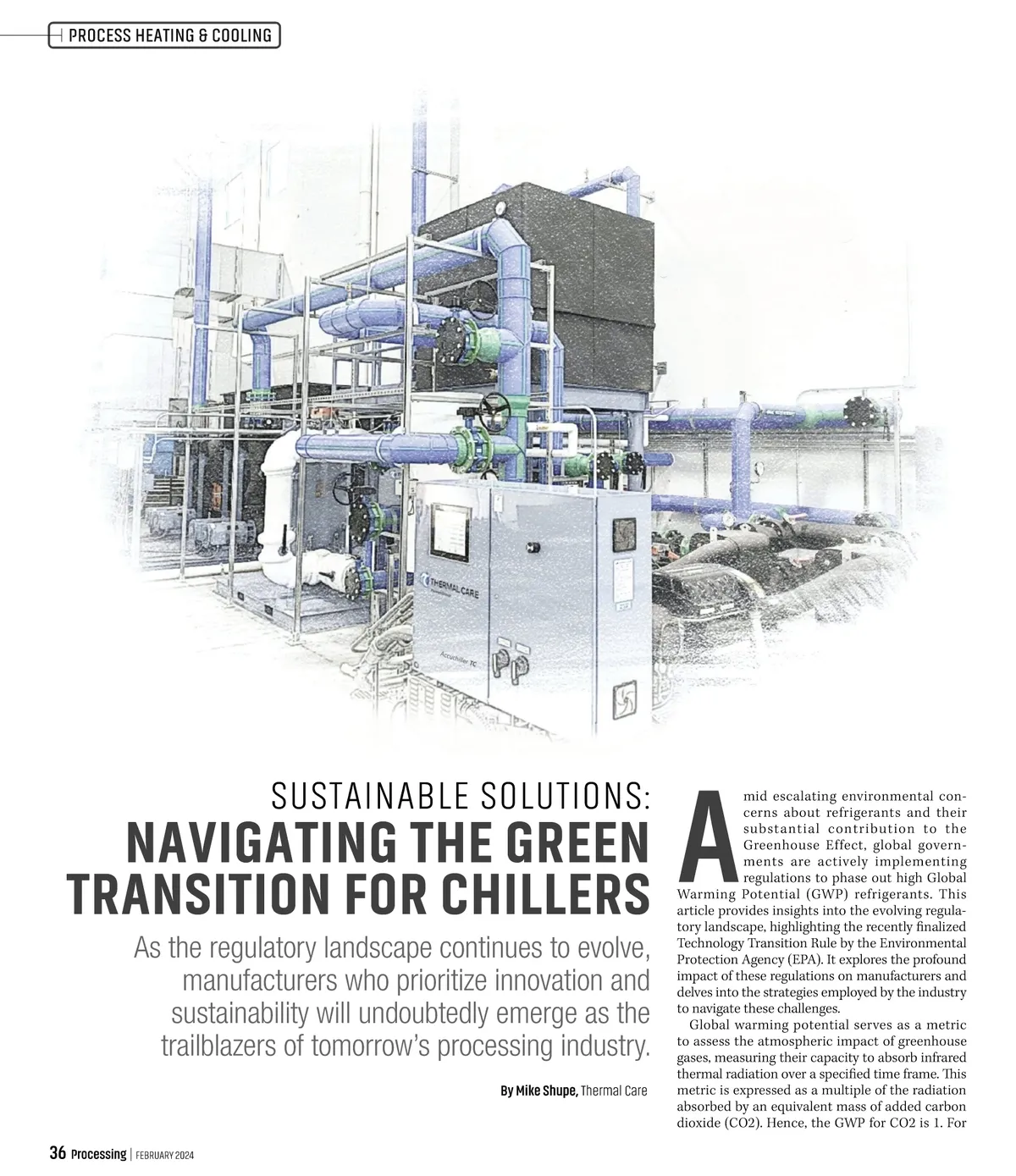 PROCESS HEATING & COOLING

THERMAL CARE

Accuchiller TC

SUSTAINABLE SOLUTIONS:
NAVIGATING THE GREEN TRANSITION FOR CHILLERS

As the regulatory landscape continues to evolve, manufacturers who prioritize innovation and sustainability will undoubtedly emerge as the trailblazers of tomorrow's processing industry.

By Mike Shupe, Thermal Care

Amid escalating environmental concerns about refrigerants and their substantial contribution to the Greenhouse Effect, global governments are actively implementing regulations to phase out high Global Warming Potential (GWP) refrigerants. This article provides insights into the evolving regulatory landscape, highlighting the recently finalized Technology Transition Rule by the Environmental Protection Agency (EPA). It explores the profound impact of these regulations on manufacturers and delves into the strategies employed by the industry to navigate these challenges.

Global warming potential serves as a metric to assess the atmospheric impact of greenhouse gases, measuring their capacity to absorb infrared thermal radiation over a specified time frame. This metric is expressed as a multiple of the radiation absorbed by an equivalent mass of added carbon dioxide (CO2). Hence, the GWP for CO2 is 1. For

36 Processing | FEBRUARY 2024